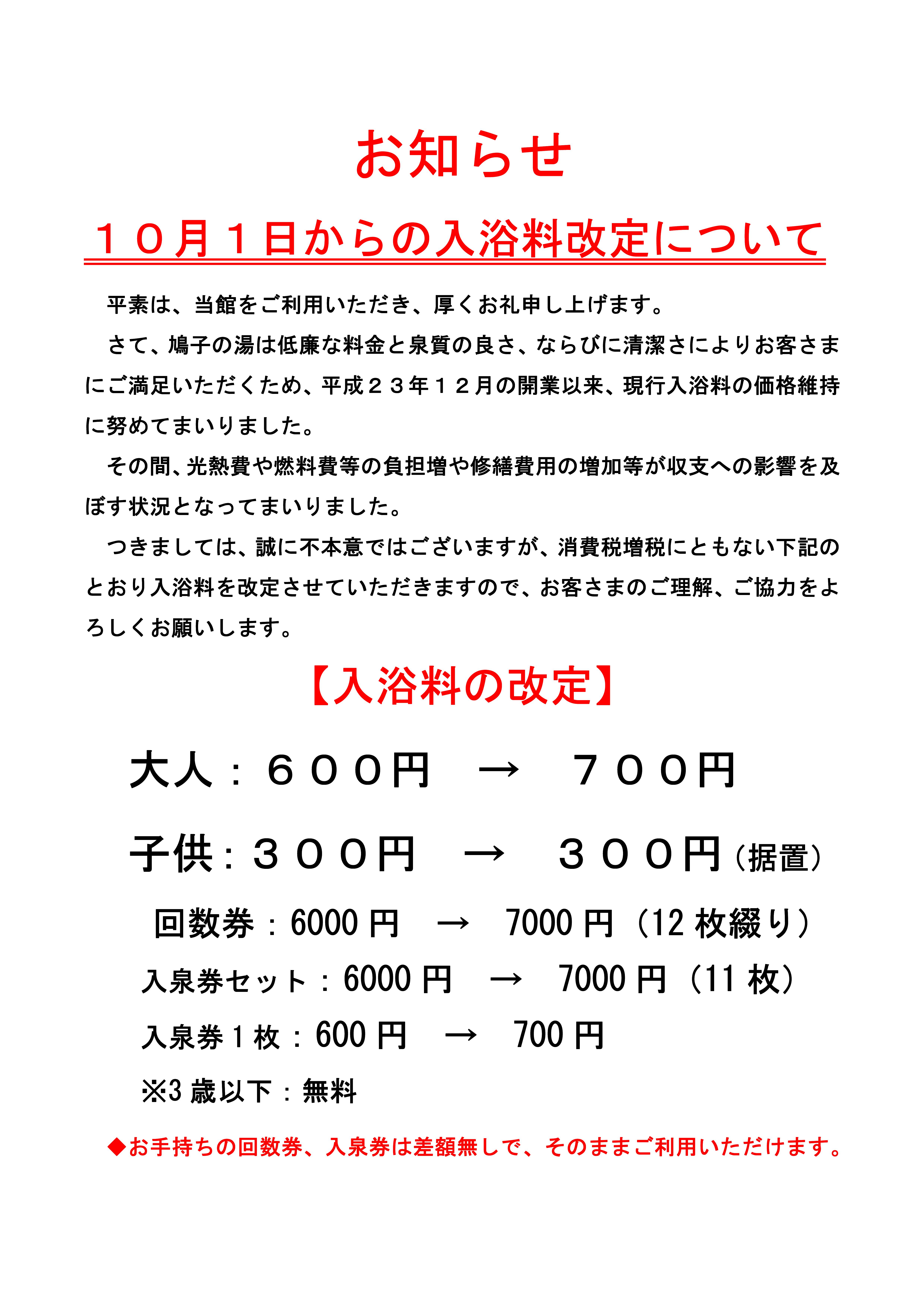 お知らせ

１０月１日からの入浴料改定について

平素は、当館をご利用いただき、厚くお礼申し上げます。

さて、鳩子の湯は低廉な料金と泉質の良さ、ならびに清潔さによりお客さまにご満足いただくため、平成２３年１２月の開業以来、現行入浴料の価格維持に努めてまいりました。

その間、光熱費や燃料費等の負担増や修繕費用の増加等が収支への影響を及ぼす状況となってまいりました。

つきましては、誠に不本意ではございますが、消費税増税にともない下記のとおり入浴料を改定させていただきますので、お客さまのご理解、ご協力をよろしくお願いします。

【入浴料の改定】

大人：６００円　→　７００円

子供：３００円　→　３００円（据置）

回数券：6000 円　→　7000 円（12 枚綴り）

入泉券セット：6000 円　→　7000 円（11 枚）

入泉券 1 枚：600 円　→　700 円

※3 歳以下：無料

◆お手持ちの回数券、入泉券は差額無しで、そのままご利用いただけます。